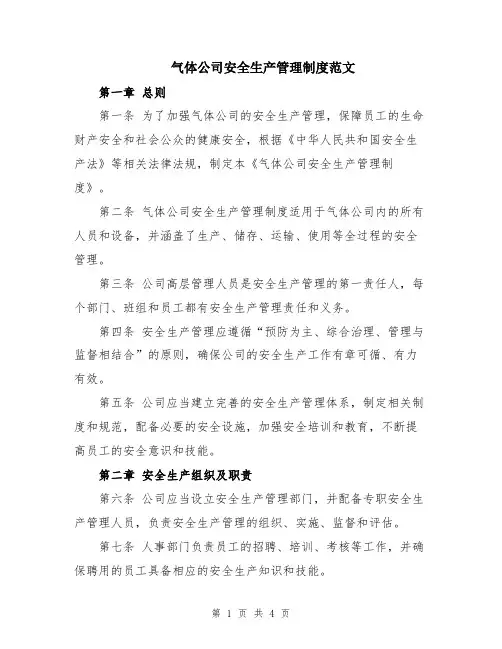 气体公司安全生产管理制度范文

第一章 总则

第一条 为了加强气体公司的安全生产管理，保障员工的生命财产安全和社会公众的健康安全，根据《中华人民共和国安全生产法》等相关法律法规，制定本《气体公司安全生产管理制度》。

第二条 气体公司安全生产管理制度适用于气体公司内的所有人员和设备，并涵盖了生产、储存、运输、使用等全过程的安全管理。

第三条 公司高层管理人员是安全生产管理的第一责任人，每个部门、班组和员工都有安全生产管理责任和义务。

第四条 安全生产管理应遵循“预防为主、综合治理、管理与监督相结合”的原则，确保公司的安全生产工作有章可循、有力有效。

第五条 公司应当建立完善的安全生产管理体系，制定相关制度和规范，配备必要的安全设施，加强安全培训和教育，不断提高员工的安全意识和技能。

第二章 安全生产组织及职责

第六条 公司应当设立安全生产管理部门，并配备专职安全生产管理人员，负责安全生产管理的组织、实施、监督和评估。

第七条 人事部门负责员工的招聘、培训、考核等工作，并确保聘用的员工具备相应的安全生产知识和技能。

第 1 页 共 4 页